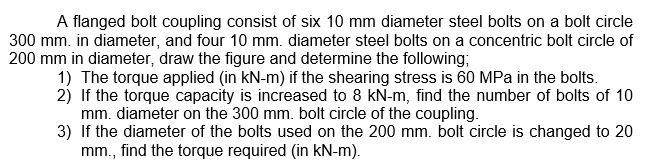 A flanged bolt coupling consist of six 10 mm diameter steel bolts on a bolt circle 300 mm. in diameter, and four 10 mm. diameter steel bolts on a concentric bolt circle of 200 mm in diameter, draw the figure and determine the following;

1) The torque applied (in kN-m) if the shearing stress is 60 MPa in the bolts.
2) If the torque capacity is increased to 8 kN-m, find the number of bolts of 10 mm. diameter on the 300 mm. bolt circle of the coupling.
3) If the diameter of the bolts used on the 200 mm. bolt circle is changed to 20 mm., find the torque required (in kN-m).